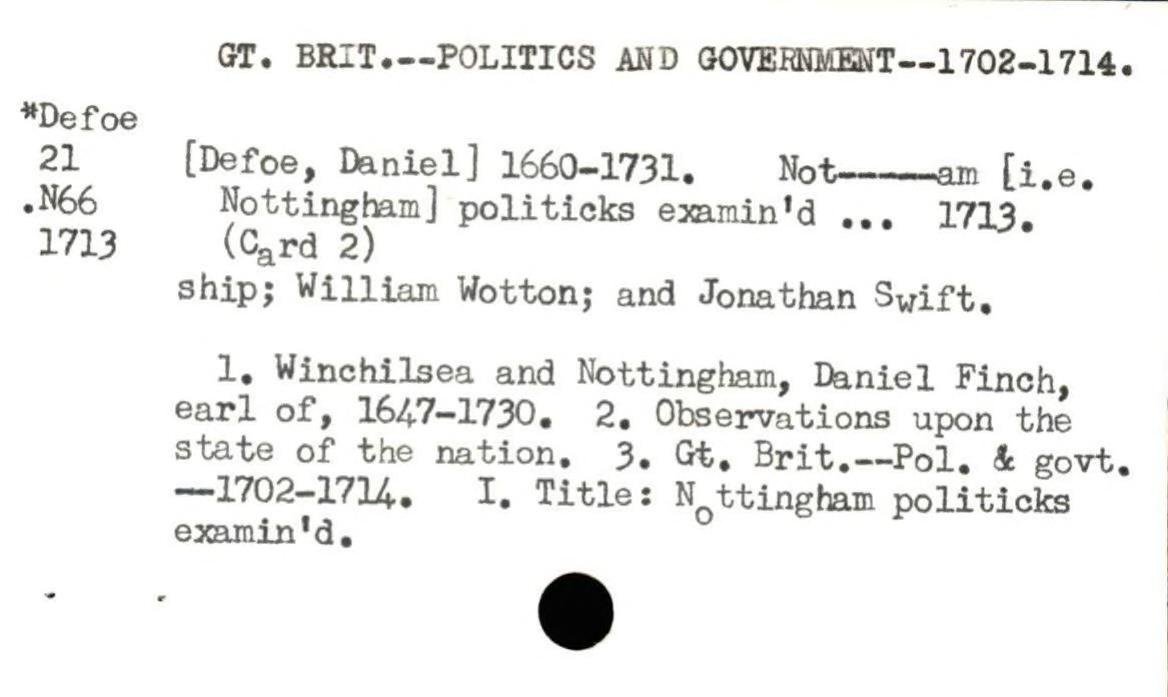 GT. BRIT.--POLITICS AND GOVERNMENT--1702-1714.

*Defoe
21
.N66
1713

[Defoe, Daniel] 1660-1731. Not-----am [i.e. Nottingham] politicks examin'd ... 1713. (Card 2)

ship; William Wotton; and Jonathan Swift.

1. Winchilsea and Nottingham, Daniel Finch, earl of, 1647-1730. 2. Observations upon the state of the nation. 3. Gt. Brit.--Pol. & govt. --1702-1714. I. Title: Nottingham politicks examin'd.